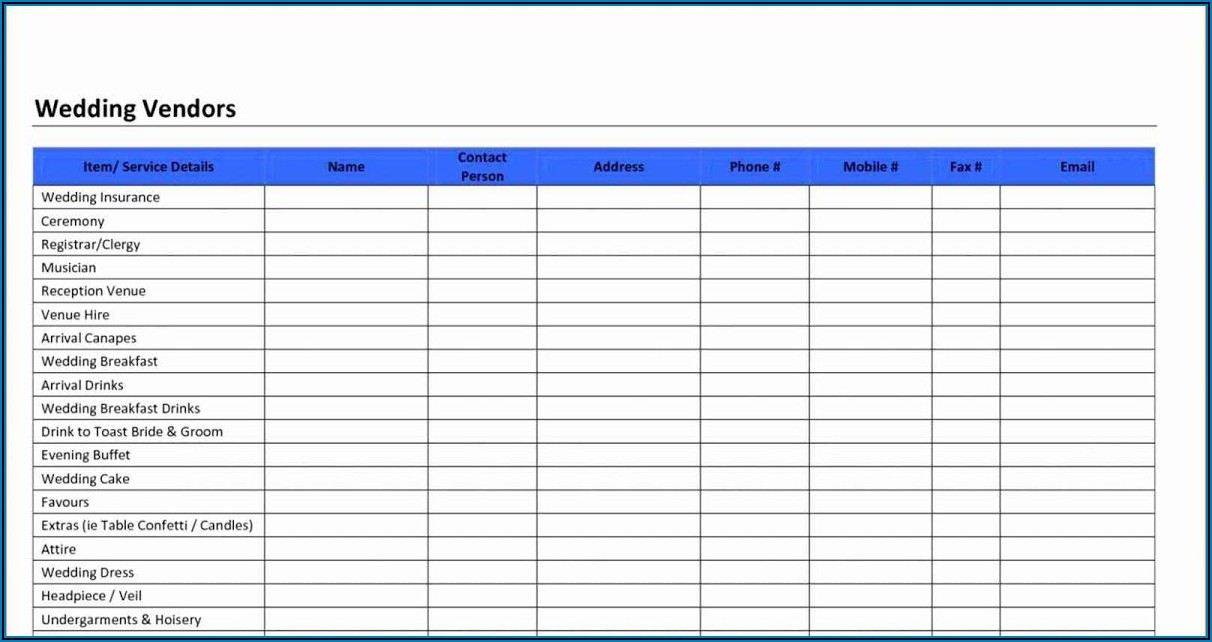 Wedding Vendors

| Item/ Service Details | Name | Contact Person | Address | Phone # | Mobile # | Fax # | Email |
|---|---|---|---|---|---|---|---|
| Wedding Insurance | | | | | | | |
| Ceremony | | | | | | | |
| Registrar/Clergy | | | | | | | |
| Musician | | | | | | | |
| Reception Venue | | | | | | | |
| Venue Hire | | | | | | | |
| Arrival Canapes | | | | | | | |
| Wedding Breakfast | | | | | | | |
| Arrival Drinks | | | | | | | |
| Wedding Breakfast Drinks | | | | | | | |
| Drink to Toast Bride & Groom | | | | | | | |
| Evening Buffet | | | | | | | |
| Wedding Cake | | | | | | | |
| Favours | | | | | | | |
| Extras (ie Table Confetti / Candles) | | | | | | | |
| Attire | | | | | | | |
| Wedding Dress | | | | | | | |
| Headpiece / Veil | | | | | | | |
| Undergarments & Hoisery | | | | | | | |